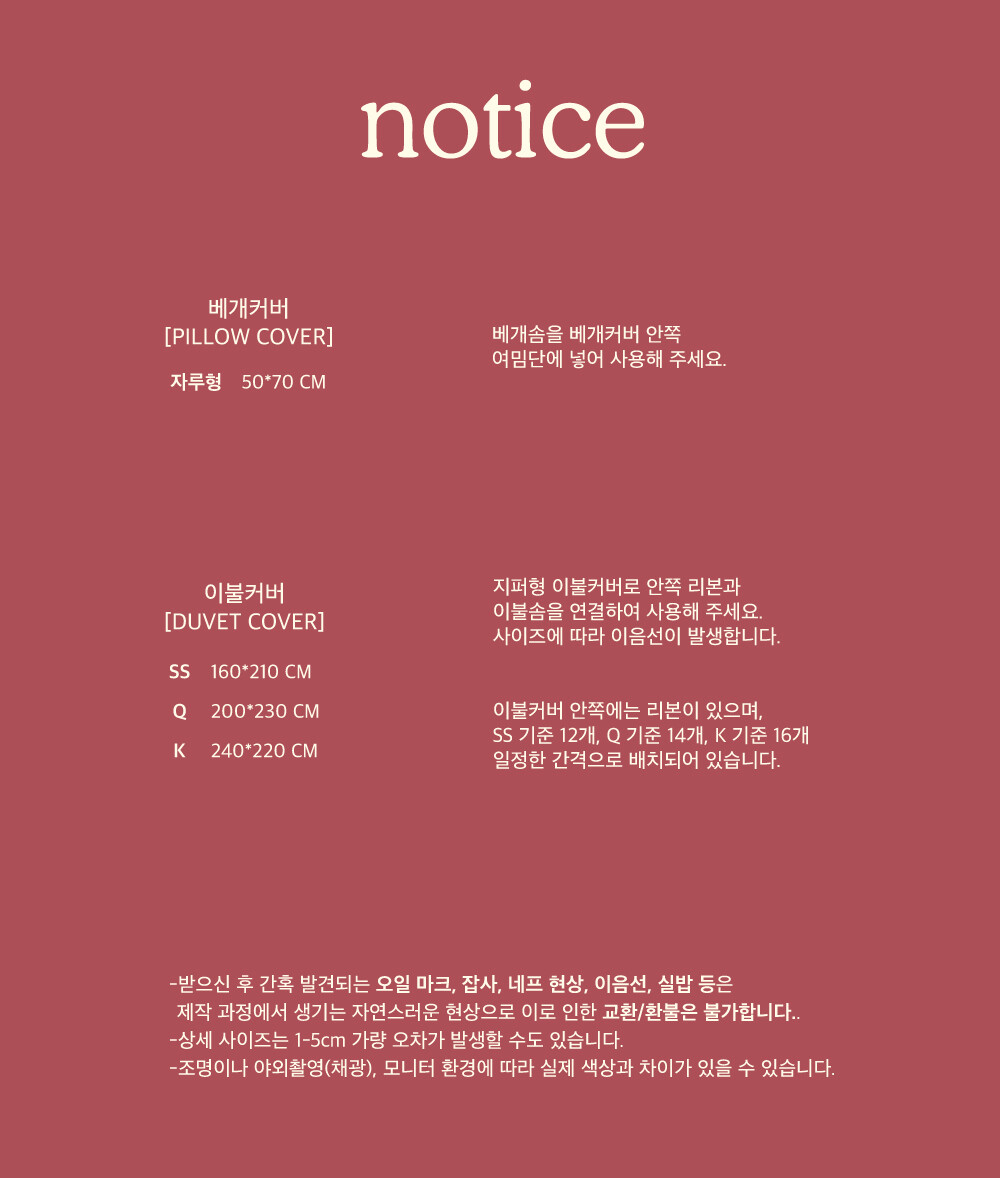 notice

베개커버
[PILLOW COVER]

자루형 50*70 CM

베개솜을 베개커버 안쪽
여밈단에 넣어 사용해 주세요.

이불커버
[DUVET COVER]

SS 160*210 CM
Q 200*230 CM
K 240*220 CM

지퍼형 이불커버로 안쪽 리본과
이불솜을 연결하여 사용해 주세요.
사이즈에 따라 이음선이 발생합니다.

이불커버 안쪽에는 리본이 있으며,
SS 기준 12개, Q 기준 14개, K 기준 16개
일정한 간격으로 배치되어 있습니다.

-받으신 후 간혹 발견되는 오일 마크, 잡사, 네프 현상, 이음선, 실밥 등은
제작 과정에서 생기는 자연스러운 현상으로 이로 인한 교환/환불은 불가합니다..
-상세 사이즈는 1-5cm 가량 오차가 발생할 수도 있습니다.
-조명이나 야외촬영(채광), 모니터 환경에 따라 실제 색상과 차이가 있을 수 있습니다.